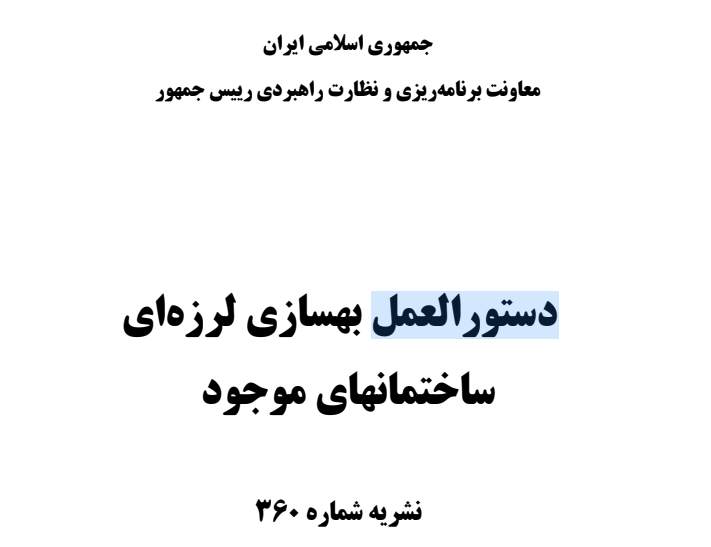 جمهوری اسلامی ایران
معاونت برنامه‌ریزی و نظارت راهبردی رییس جمهور

دستورالعمل بهسازی لرزه‌ای ساختمانهای موجود

نشریه شماره ۳۶۰